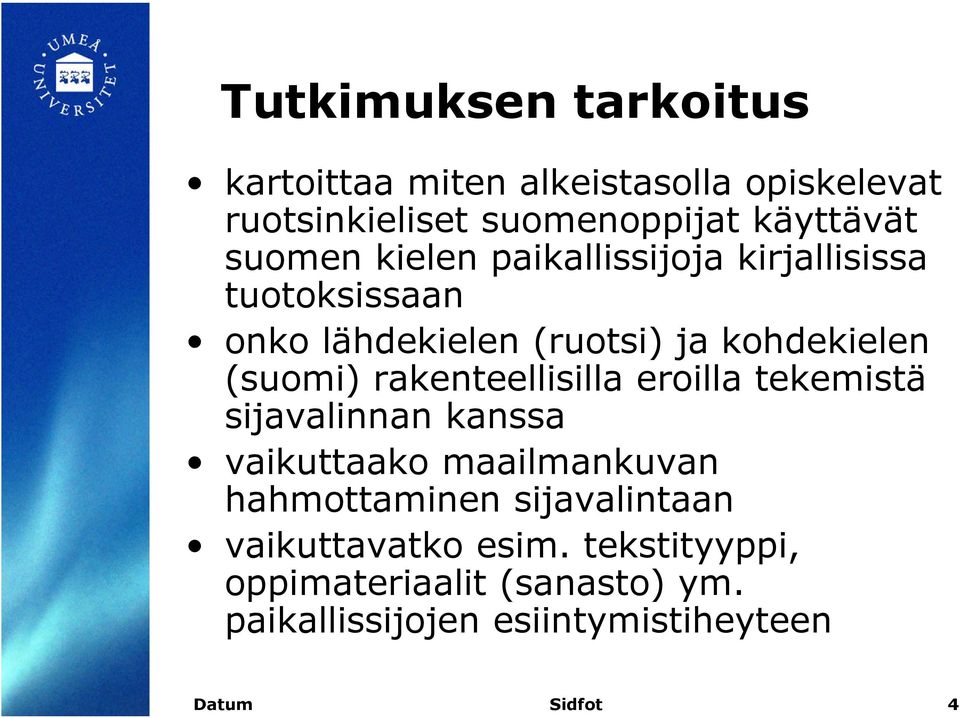 UMEÅ UNIVERSITET

Tutkimuksen tarkoitus

• kartoittaa miten alkeistasolla opiskelevat ruotsinkieliset suomenoppijat käyttävät suomen kielen paikallissijoja kirjallisissa tuotoksissaan

• onko lähdekielen (ruotsi) ja kohdekielen (suomi) rakenteellisilla eroilla tekemistä sijavalinnan kanssa

• vaikuttaako maailmankuvan hahmottaminen sijavalintaan

• vaikuttavatko esim. tekstityyppi, oppimateriaalit (sanasto) ym. paikallissijojen esiintymistiheyteen

Datum Sidfot 4